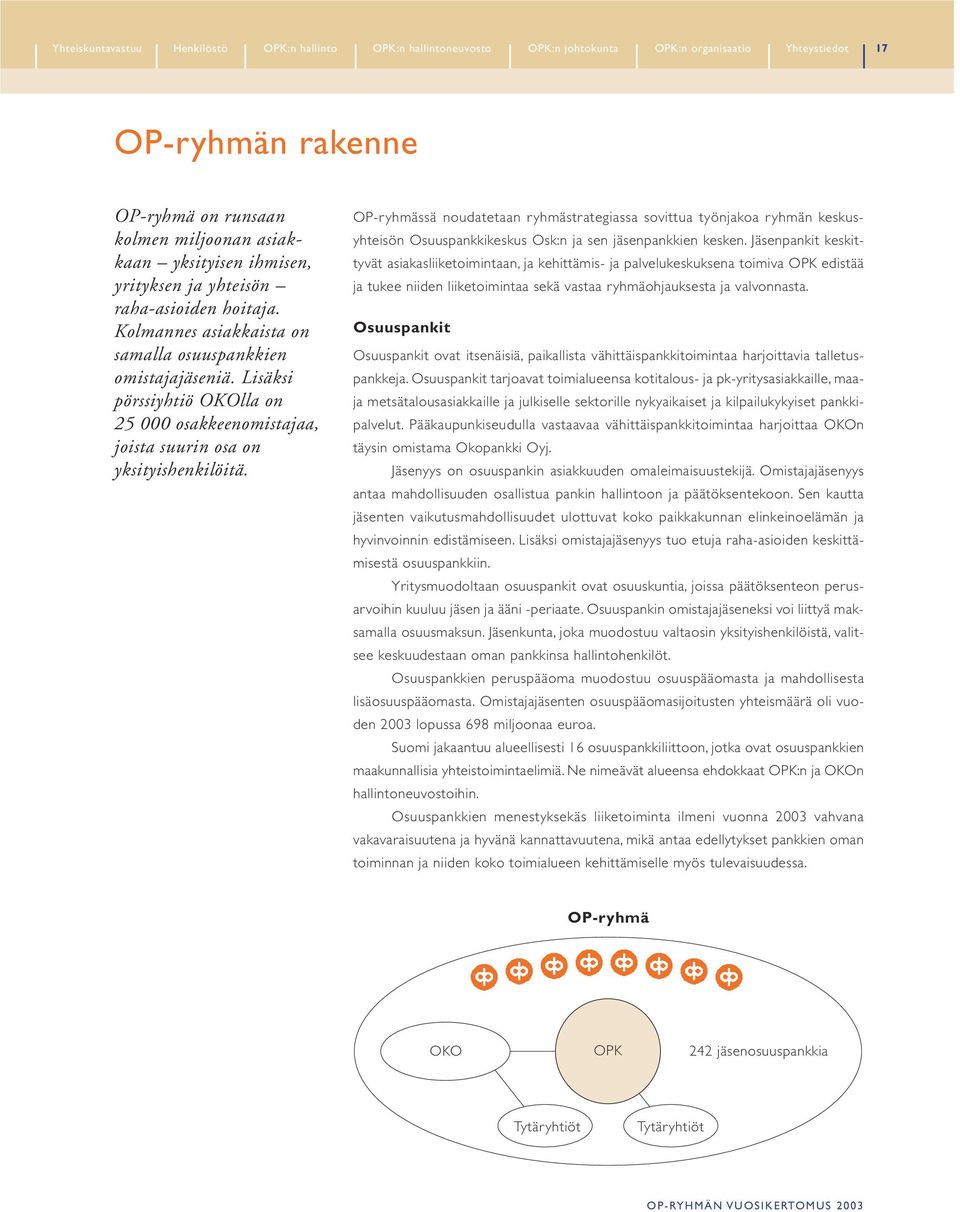 Yhteiskuntavastuu Henkilöstö OPK:n hallinto OPK:n hallintoneuvosto OPK:n johtokunta OPK:n organisaatio Yhteystiedot 17

OP-ryhmän rakenne

OP-ryhmä on runsaan kolmen miljoonan asiakkaan – yksityisen ihmisen, yrityksen ja yhteisön – raha-asioiden hoitaja. Kolmannes asiakkaista on samalla osuuspankkien omistajajäseniä. Lisäksi pörssiyhtiö OKOlla on 25 000 osakkeenomistajaa, joista suurin osa on yksityishenkilöitä.

OP-ryhmässä noudatetaan ryhmästrategiassa sovittua työnjakoa ryhmän keskusyhteisön Osuuspankkikeskus Osk:n ja sen jäsenpankkien kesken. Jäsenpankit keskittyvät asiakasliiketoimintaan, ja kehittämis- ja palvelukeskuksena toimiva OPK edistää ja tukee niiden liiketoimintaa sekä vastaa ryhmäohjauksesta ja valvonnasta.

Osuuspankit

Osuuspankit ovat itsenäisiä, paikallista vähittäispankkitoimintaa harjoittavia talletuspankkeja. Osuuspankit tarjoavat toimialueensa kotitalous- ja pk-yritysasiakkaille, maa- ja metsätalousasiakkaille ja julkiselle sektorille nykyaikaiset ja kilpailukykyiset pankkipalvelut. Pääkaupunkiseudulla vastaavaa vähittäispankkitoimintaa harjoittaa OKOn täysin omistama Okopankki Oyj.

Jäsenyys on osuuspankin asiakkuuden omaleimaisuustekijä. Omistajajäsenyys antaa mahdollisuuden osallistua pankin hallintoon ja päätöksentekoon. Sen kautta jäsenten vaikutusmahdollisuudet ulottuvat koko paikkakunnan elinkeinoelämän ja hyvinvoinnin edistämiseen. Lisäksi omistajajäsenyys tuo etuja raha-asioiden keskittämisestä osuuspankkiin.

Yritysmuodoltaan osuuspankit ovat osuuskuntia, joissa päätöksenteon perusarvoihin kuuluu jäsen ja ääni -periaate. Osuuspankin omistajajäseneksi voi liittyä maksamalla osuusmaksun. Jäsenkunta, joka muodostuu valtaosin yksityishenkilöistä, valitsee keskuudestaan oman pankkinsa hallintohenkilöt.

Osuuspankkien peruspääoma muodostuu osuuspääomasta ja mahdollisesta lisäosuuspääomasta. Omistajajäsenten osuuspääomasijoitusten yhteismäärä oli vuoden 2003 lopussa 698 miljoonaa euroa.

Suomi jakaantuu alueellisesti 16 osuuspankkiliittoon, jotka ovat osuuspankkien maakunnallisia yhteistoimintaelimiä. Ne nimeävät alueensa ehdokkaat OPK:n ja OKOn hallintoneuvostoihin.

Osuuspankkien menestyksekäs liiketoiminta ilmeni vuonna 2003 vahvana vakavaraisuutena ja hyvänä kannattavuutena, mikä antaa edellytykset pankkien oman toiminnan ja niiden koko toimialueen kehittämiselle myös tulevaisuudessa.

OP-ryhmä

OKO
OPK
242 jäsenosuuspankkia
Tytäryhtiöt
Tytäryhtiöt

OP-RYHMÄN VUOSIKERTOMUS 2003